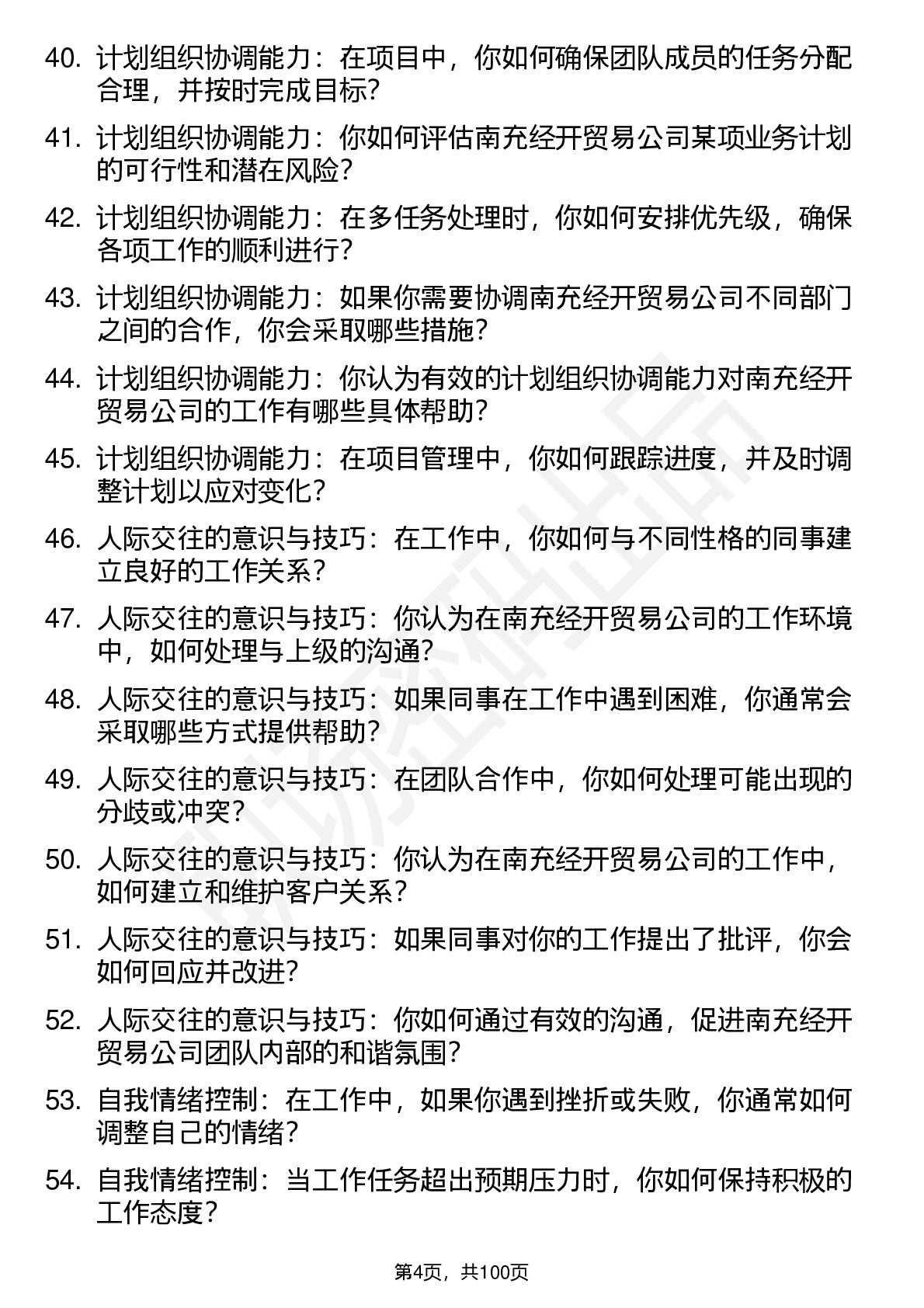 40. 计划组织协调能力：在项目中，你如何确保团队成员的任务分配合理，并按时完成目标？

41. 计划组织协调能力：你如何评估南充经开贸易公司某项业务计划的可行性和潜在风险？

42. 计划组织协调能力：在多任务处理时，你如何安排优先级，确保各项工作的顺利进行？

43. 计划组织协调能力：如果你需要协调南充经开贸易公司不同部门之间的合作，你会采取哪些措施？

44. 计划组织协调能力：你认为有效的计划组织协调能力对南充经开贸易公司的工作有哪些具体帮助？

45. 计划组织协调能力：在项目管理中，你如何跟踪进度，并及时调整计划以应对变化？

46. 人际交往的意识与技巧：在工作中，你如何与不同性格的同事建立良好的工作关系？

47. 人际交往的意识与技巧：你认为在南充经开贸易公司的工作环境中，如何处理与上级的沟通？

48. 人际交往的意识与技巧：如果同事在工作中遇到困难，你通常会采取哪些方式提供帮助？

49. 人际交往的意识与技巧：在团队合作中，你如何处理可能出现的分歧或冲突？

50. 人际交往的意识与技巧：你认为在南充经开贸易公司的工作中，如何建立和维护客户关系？

51. 人际交往的意识与技巧：如果同事对你的工作提出了批评，你会如何回应并改进？

52. 人际交往的意识与技巧：你如何通过有效的沟通，促进南充经开贸易公司团队内部的和谐氛围？

53. 自我情绪控制：在工作中，如果你遇到挫折或失败，你通常如何调整自己的情绪？

54. 自我情绪控制：当工作任务超出预期压力时，你如何保持积极的工作态度？

第4页，共100页